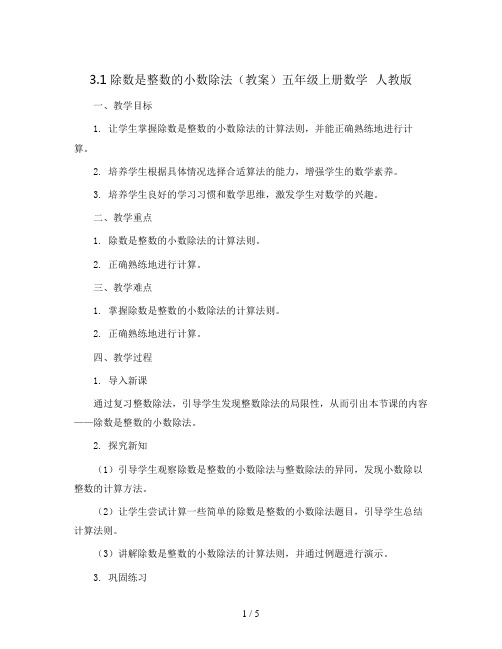 3.1 除数是整数的小数除法（教案）五年级上册数学 人教版

一、教学目标

1. 让学生掌握除数是整数的小数除法的计算法则，并能正确熟练地进行计算。

2. 培养学生根据具体情况选择合适算法的能力，增强学生的数学素养。

3. 培养学生良好的学习习惯和数学思维，激发学生对数学的兴趣。

二、教学重点

1. 除数是整数的小数除法的计算法则。

2. 正确熟练地进行计算。

三、教学难点

1. 掌握除数是整数的小数除法的计算法则。

2. 正确熟练地进行计算。

四、教学过程

1. 导入新课

通过复习整数除法，引导学生发现整数除法的局限性，从而引出本节课的内容——除数是整数的小数除法。

2. 探究新知

（1）引导学生观察除数是整数的小数除法与整数除法的异同，发现小数除以整数的计算方法。

（2）让学生尝试计算一些简单的除数是整数的小数除法题目，引导学生总结计算法则。

（3）讲解除数是整数的小数除法的计算法则，并通过例题进行演示。

3. 巩固练习

1 / 5